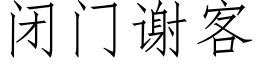 闭门谢客